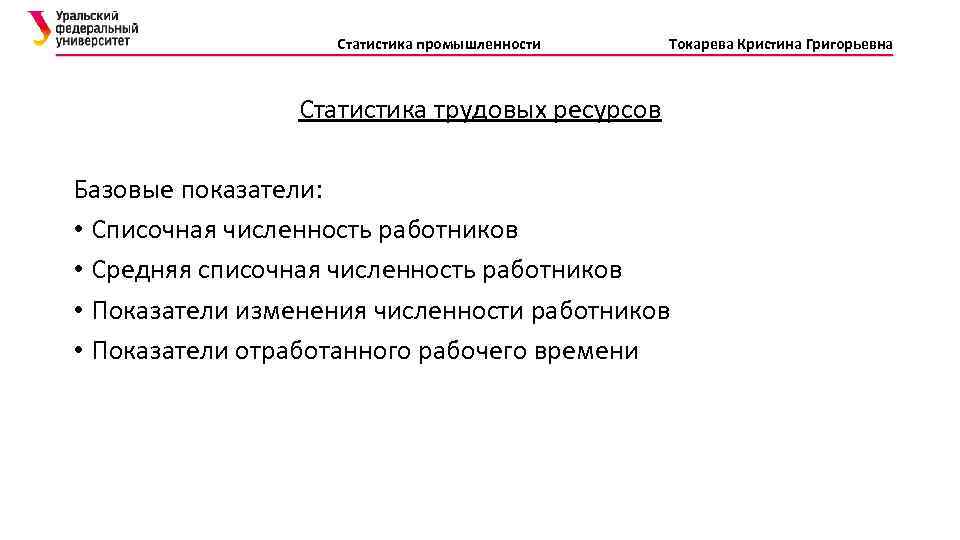 Уральский федеральный университет

Статистика промышленности

Токарева Кристина Григорьевна

Статистика трудовых ресурсов

Базовые показатели:
• Списочная численность работников
• Средняя списочная численность работников
• Показатели изменения численности работников
• Показатели отработанного рабочего времени